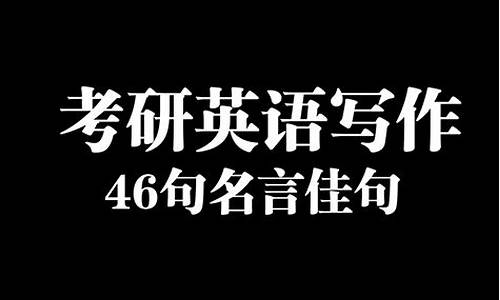 考研英语写作

46句名言佳句